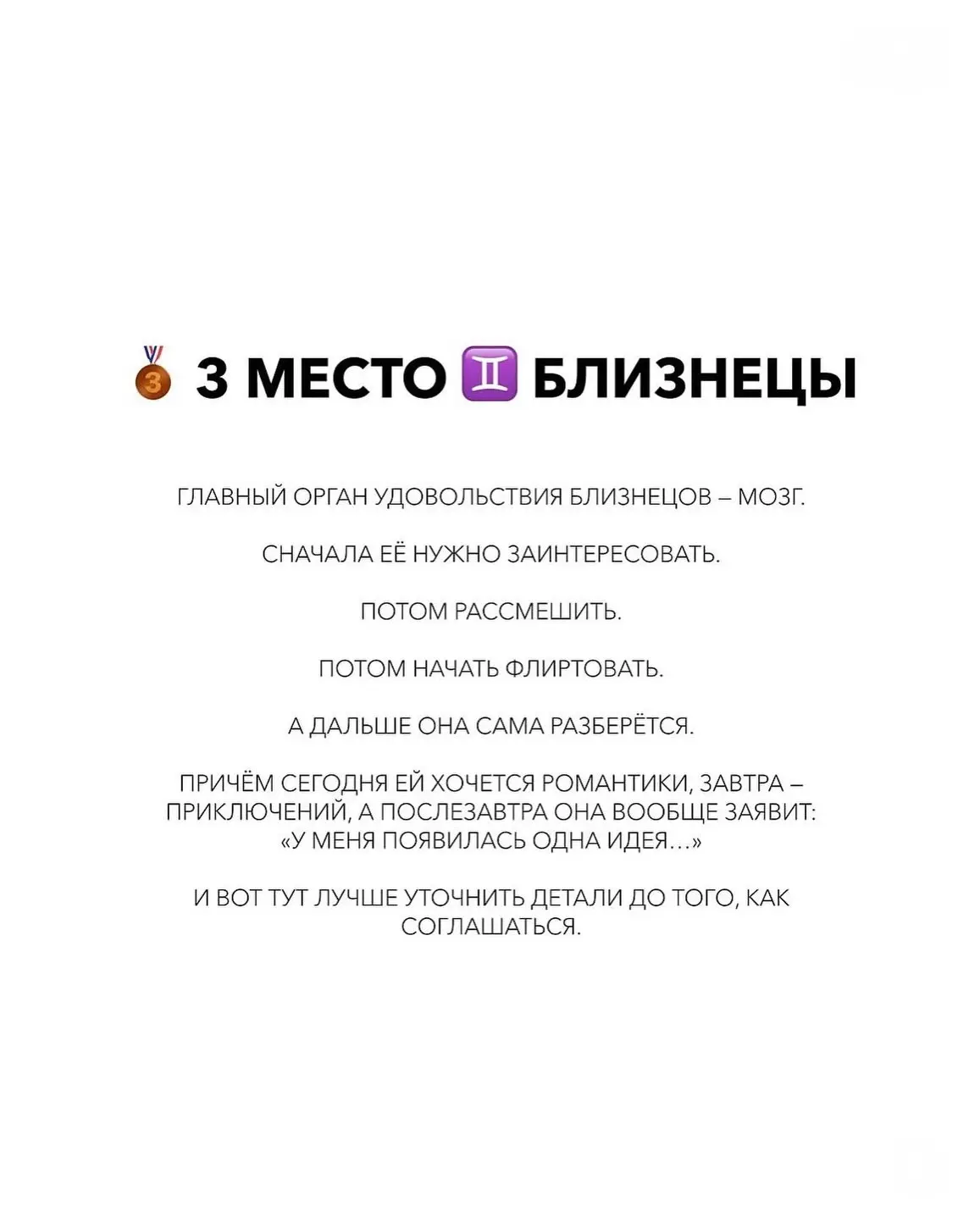 🥉 3 МЕСТО ♊ БЛИЗНЕЦЫ

ГЛАВНЫЙ ОРГАН УДОВОЛЬСТВИЯ БЛИЗНЕЦОВ – МОЗГ.

СНАЧАЛА ЕЁ НУЖНО ЗАИНТЕРЕСОВАТЬ.

ПОТОМ РАССМЕШИТЬ.

ПОТОМ НАЧАТЬ ФЛИРТОВАТЬ.

А ДАЛЬШЕ ОНА САМА РАЗБЕРЁТСЯ.

ПРИЧЁМ СЕГОДНЯ ЕЙ ХОЧЕТСЯ РОМАНТИКИ, ЗАВТРА – ПРИКЛЮЧЕНИЙ, А ПОСЛЕЗАВТРА ОНА ВООБЩЕ ЗАЯВИТ: «У МЕНЯ ПОЯВИЛАСЬ ОДНА ИДЕЯ…»

И ВОТ ТУТ ЛУЧШЕ УТОЧНИТЬ ДЕТАЛИ ДО ТОГО, КАК СОГЛАШАТЬСЯ.